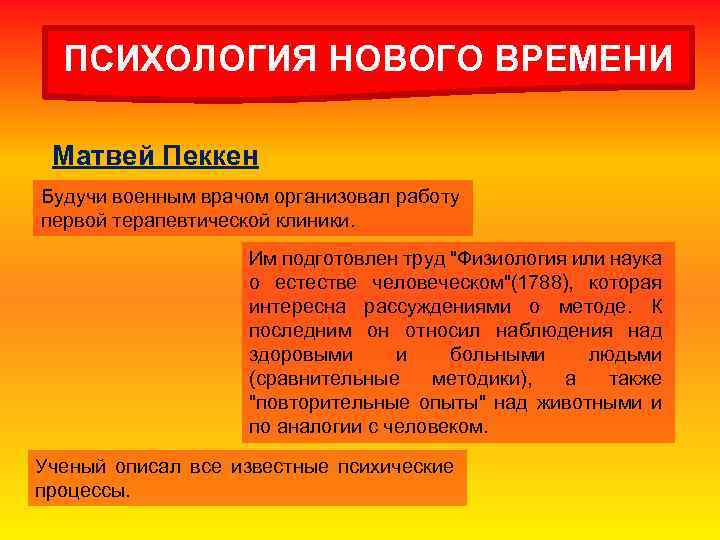 ПСИХОЛОГИЯ НОВОГО ВРЕМЕНИ

Матвей Пеккен

Будучи военным врачом организовал работу первой терапевтической клиники.

Им подготовлен труд "Физиология или наука о естестве человеческом"(1788), которая интересна рассуждениями о методе. К последним он относил наблюдения над здоровыми и больными людьми (сравнительные методики), а также "повторительные опыты" над животными и по аналогии с человеком.

Ученый описал все известные психические процессы.